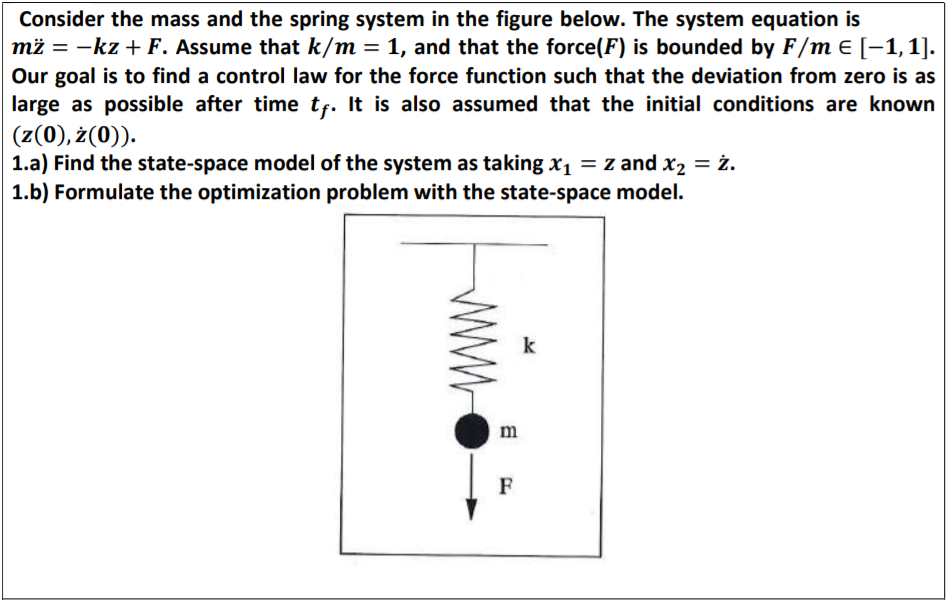 Consider the mass and the spring system in the figure below. The system equation is $m\ddot{z} = -kz + F$. Assume that $k/m = 1$, and that the force($F$) is bounded by $F/m \in [-1, 1]$. Our goal is to find a control law for the force function such that the deviation from zero is as large as possible after time $t_f$. It is also assumed that the initial conditions are known $(z(0), \dot{z}(0))$.
1.a) Find the state-space model of the system as taking $x_1 = z$ and $x_2 = \dot{z}$.
1.b) Formulate the optimization problem with the state-space model.

k

m

F